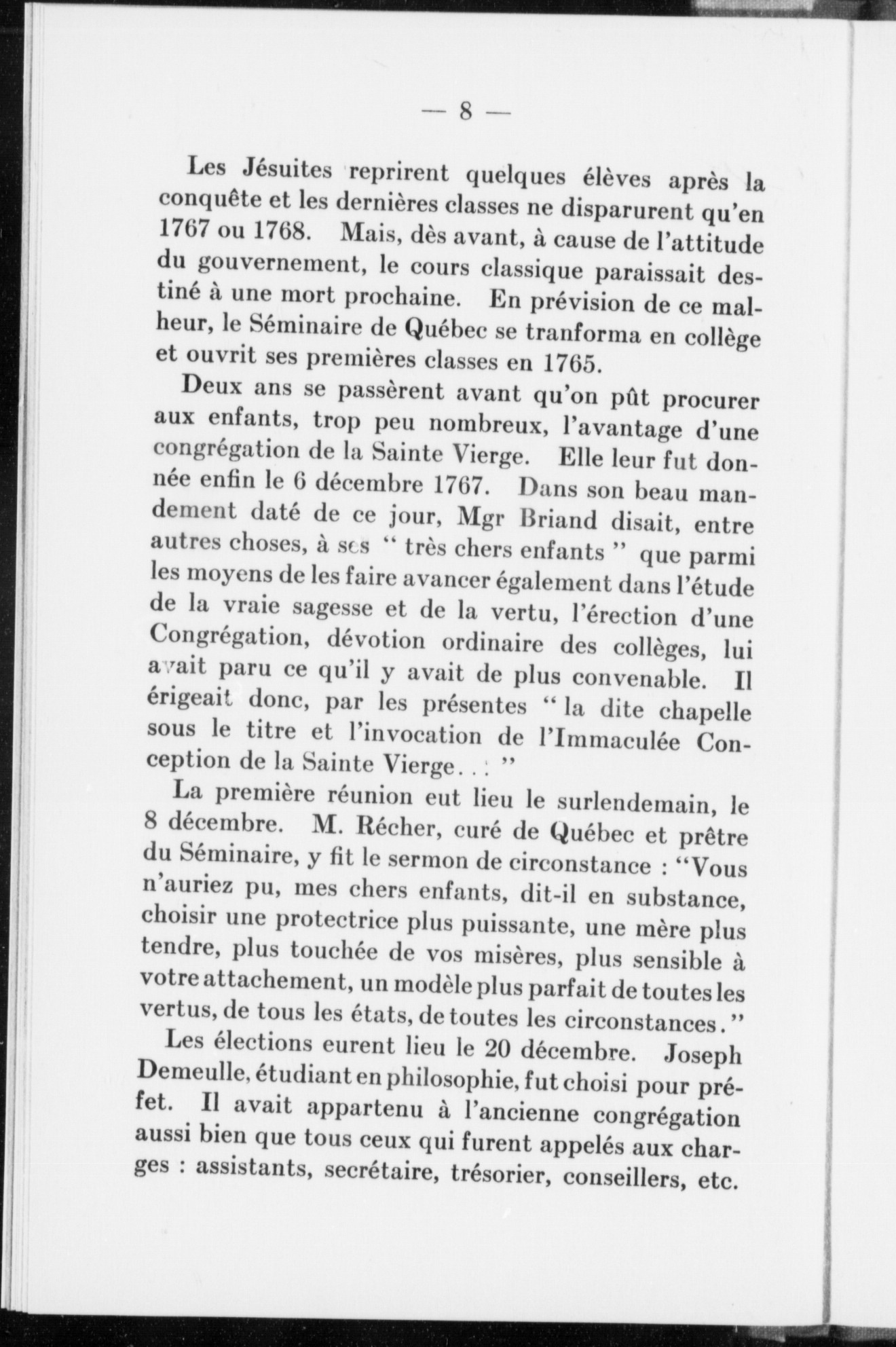 — 8 —

Les Jésuites reprirent quelques élèves après la conquête et les dernières classes ne disparurent qu'en 1767 ou 1768. Mais, dès avant, à cause de l'attitude du gouvernement, le cours classique paraissait destiné à une mort prochaine. En prévision de ce malheur, le Séminaire de Québec se tranforma en collège et ouvrit ses premières classes en 1765.

Deux ans se passèrent avant qu'on pût procurer aux enfants, trop peu nombreux, l'avantage d'une congrégation de la Sainte Vierge. Elle leur fut donnée enfin le 6 décembre 1767. Dans son beau mandement daté de ce jour, Mgr Briand disait, entre autres choses, à ses " très chers enfants " que parmi les moyens de les faire avancer également dans l'étude de la vraie sagesse et de la vertu, l'érection d'une Congrégation, dévotion ordinaire des collèges, lui avait paru ce qu'il y avait de plus convenable. Il érigeait donc, par les présentes " la dite chapelle sous le titre et l'invocation de l'Immaculée Conception de la Sainte Vierge. . . "

La première réunion eut lieu le surlendemain, le 8 décembre. M. Récher, curé de Québec et prêtre du Séminaire, y fit le sermon de circonstance : "Vous n'auriez pu, mes chers enfants, dit-il en substance, choisir une protectrice plus puissante, une mère plus tendre, plus touchée de vos misères, plus sensible à votre attachement, un modèle plus parfait de toutes les vertus, de tous les états, de toutes les circonstances."

Les élections eurent lieu le 20 décembre. Joseph Demeulle, étudiant en philosophie, fut choisi pour préfet. Il avait appartenu à l'ancienne congrégation aussi bien que tous ceux qui furent appelés aux charges : assistants, secrétaire, trésorier, conseillers, etc.